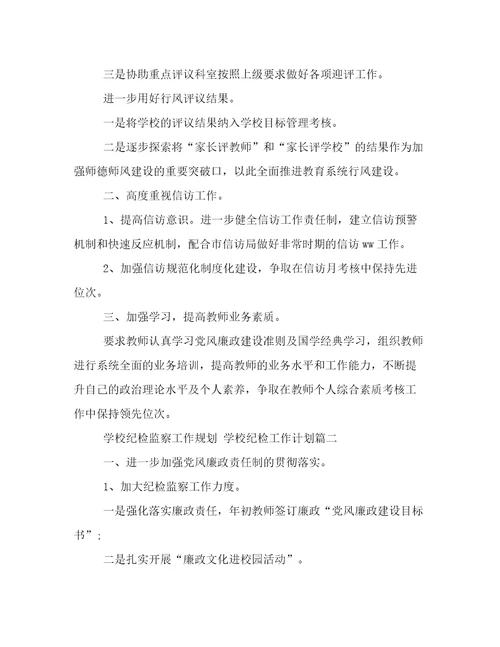 三是协助重点评议科室按照上级要求做好各项迎评工作。

进一步用好行风评议结果。

一是将学校的评议结果纳入学校目标管理考核。

二是逐步探索将“家长评教师”和“家长评学校”的结果作为加强师德师风建设的重要突破口，以此全面推进教育系统行风建设。

二、高度重视信访工作。

1、提高信访意识。进一步健全信访工作责任制，建立信访预警机制和快速反应机制，配合市信访局做好非常时期的信访ww工作。

2、加强信访规范化制度化建设，争取在信访月考核中保持先进位次。

三、加强学习，提高教师业务素质。

要求教师认真学习党风廉政建设准则及国学经典学习，组织教师进行系统全面的业务培训，提高教师的业务水平和工作能力，不断提升自己的政治理论水平及个人素养，争取在教师个人综合素质考核工作中保持领先位次。

学校纪检监察工作规划 学校纪检工作计划篇二

一、进一步加强党风廉政责任制的贯彻落实。

1、加大纪检监察工作力度。

一是强化落实廉政责任，年初教师签订廉政“党风廉政建设目标书”；

二是扎实开展“廉政文化进校园活动”。